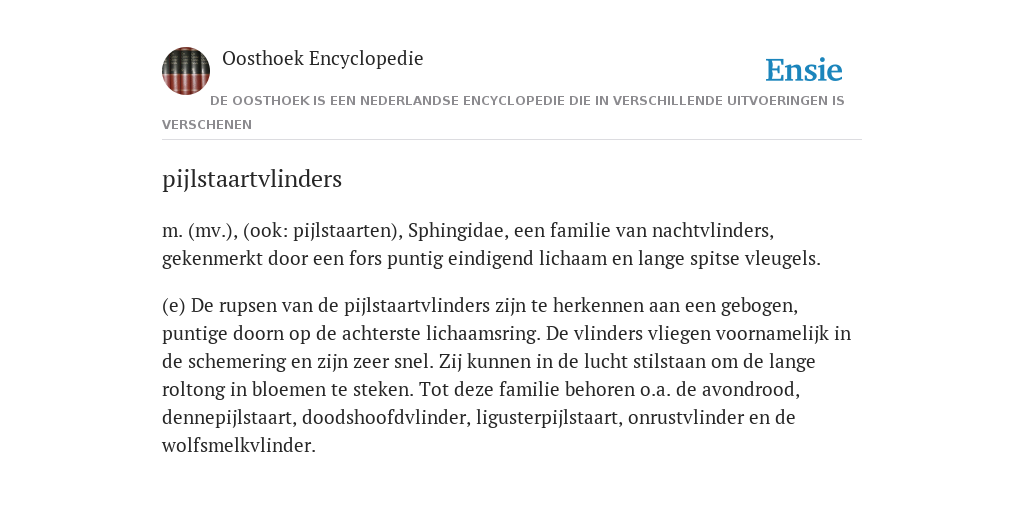 Oosthoek Encyclopedie

Ensie

DE OOSTHOEK IS EEN NEDERLANDSE ENCYCLOPEDIE DIE IN VERSCHILLENDE UITVOERINGEN IS VERSCHENEN

pijlstaartvlinders

m. (mv.), (ook: pijlstaarten), Sphingidae, een familie van nachtvlinders, gekenmerkt door een fors puntig eindigend lichaam en lange spitse vleugels.

(e) De rupsen van de pijlstaartvlinders zijn te herkennen aan een gebogen, puntige doorn op de achterste lichaamsring. De vlinders vliegen voornamelijk in de schemering en zijn zeer snel. Zij kunnen in de lucht stilstaan om de lange roltong in bloemen te steken. Tot deze familie behoren o.a. de avondrood, dennepijlstaart, doodshoofdvlinder, ligusterpijlstaart, onrustvlinder en de wolfsmelkvlinder.